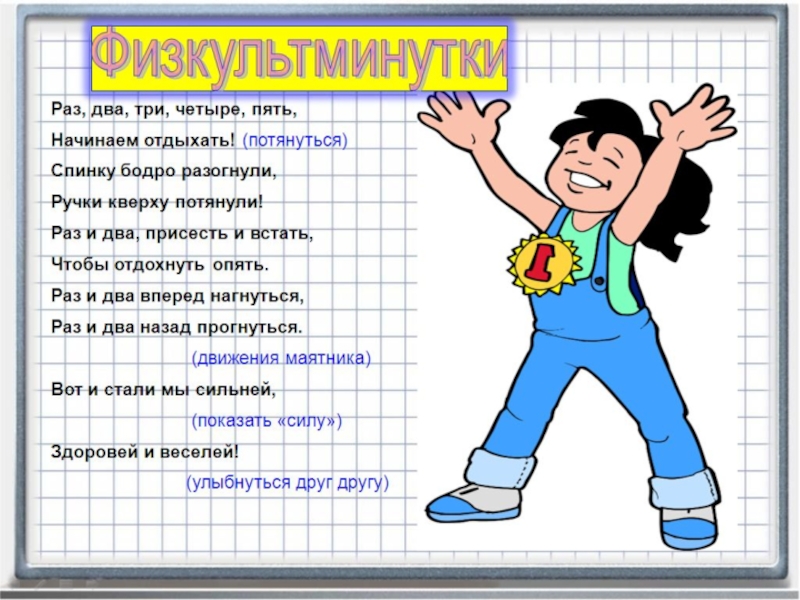 Физкультминутки

Раз, два, три, четыре, пять,
Начинаем отдыхать! (потянуться)
Спинку бодро разогнули,
Ручки кверху потянули!
Раз и два, присесть и встать,
Чтобы отдохнуть опять.
Раз и два вперед нагнуться,
Раз и два назад прогнуться.
(движения маятника)
Вот и стали мы сильней,
(показать «силу»)
Здоровей и веселей!
(улыбнуться друг другу)

1